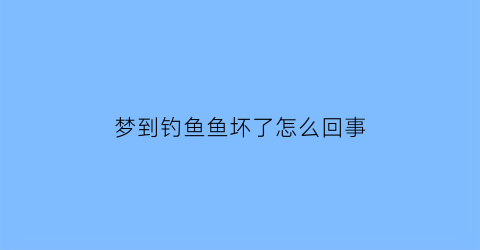 梦到钓鱼鱼坏了怎么回事